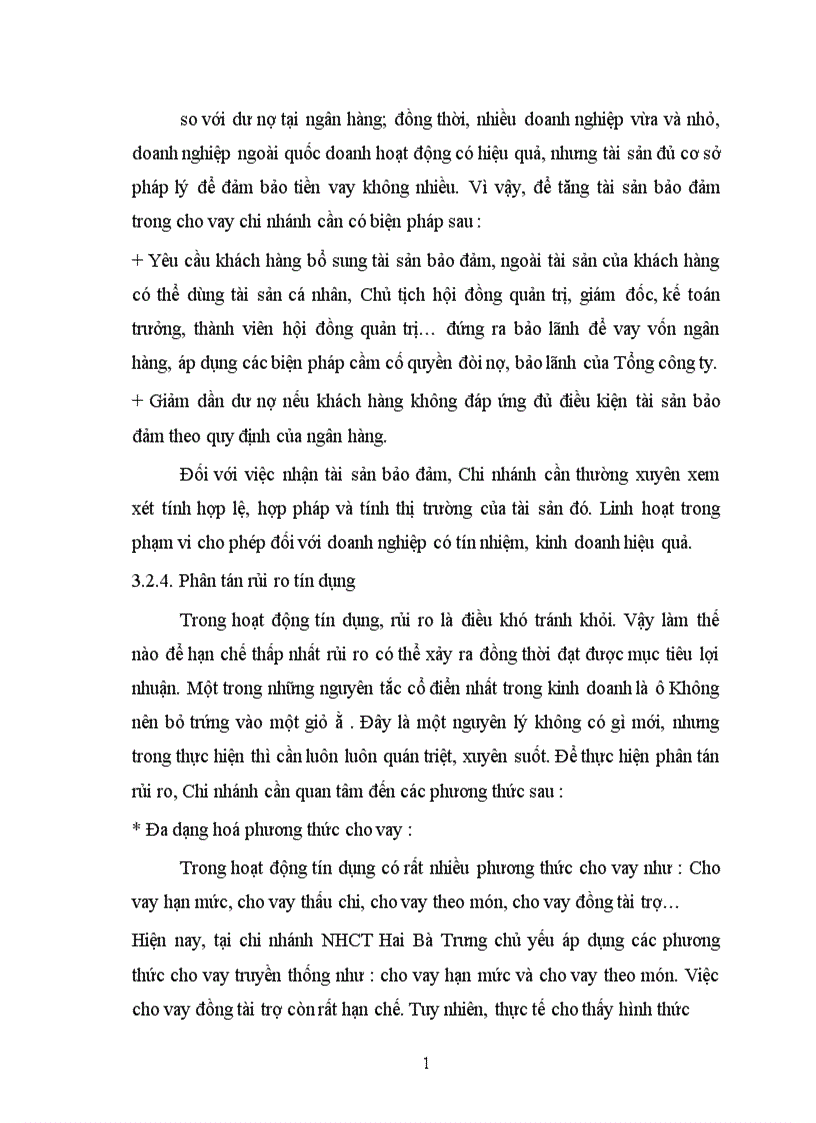 so với dư nợ tại ngân hàng; đồng thời, nhiều doanh nghiệp vừa và nhỏ, doanh nghiệp ngoài quốc doanh hoạt động có hiệu quả, nhưng tài sản đủ cơ sở pháp lý để đảm bảo tiền vay không nhiều. Vì vậy, để tăng tài sản bảo đảm trong cho vay chi nhánh cần có biện pháp sau :

+ Yêu cầu khách hàng bổ sung tài sản bảo đảm, ngoài tài sản của khách hàng có thể dùng tài sản cá nhân, Chủ tịch hội đồng quản trị, giám đốc, kế toán trưởng, thành viên hội đồng quản trị… đứng ra bảo lãnh để vay vốn ngân hàng, áp dụng các biện pháp cầm cố quyền đòi nợ, bảo lãnh của Tổng công ty.
+ Giảm dần dư nợ nếu khách hàng không đáp ứng đủ điều kiện tài sản bảo đảm theo quy định của ngân hàng.

Đối với việc nhận tài sản bảo đảm, Chi nhánh cần thường xuyên xem xét tính hợp lệ, hợp pháp và tính thị trường của tài sản đó. Linh hoạt trong phạm vi cho phép đối với doanh nghiệp có tín nhiệm, kinh doanh hiệu quả.

3.2.4. Phân tán rủi ro tín dụng

Trong hoạt động tín dụng, rủi ro là điều khó tránh khỏi. Vậy làm thế nào để hạn chế thấp nhất rủi ro có thể xảy ra đồng thời đạt được mục tiêu lợi nhuận. Một trong những nguyên tắc cổ điển nhất trong kinh doanh là ô Không nên bỏ trứng vào một giỏ ằ . Đây là một nguyên lý không có gì mới, nhưng trong thực hiện thì cần luôn luôn quán triệt, xuyên suốt. Để thực hiện phân tán rủi ro, Chi nhánh cần quan tâm đến các phương thức sau :

* Đa dạng hoá phương thức cho vay :

Trong hoạt động tín dụng có rất nhiều phương thức cho vay như : Cho vay hạn mức, cho vay thấu chi, cho vay theo món, cho vay đồng tài trợ…

Hiện nay, tại chi nhánh NHCT Hai Bà Trưng chủ yếu áp dụng các phương thức cho vay truyền thống như : cho vay hạn mức và cho vay theo món. Việc cho vay đồng tài trợ còn rất hạn chế. Tuy nhiên, thực tế cho thấy hình thức

1